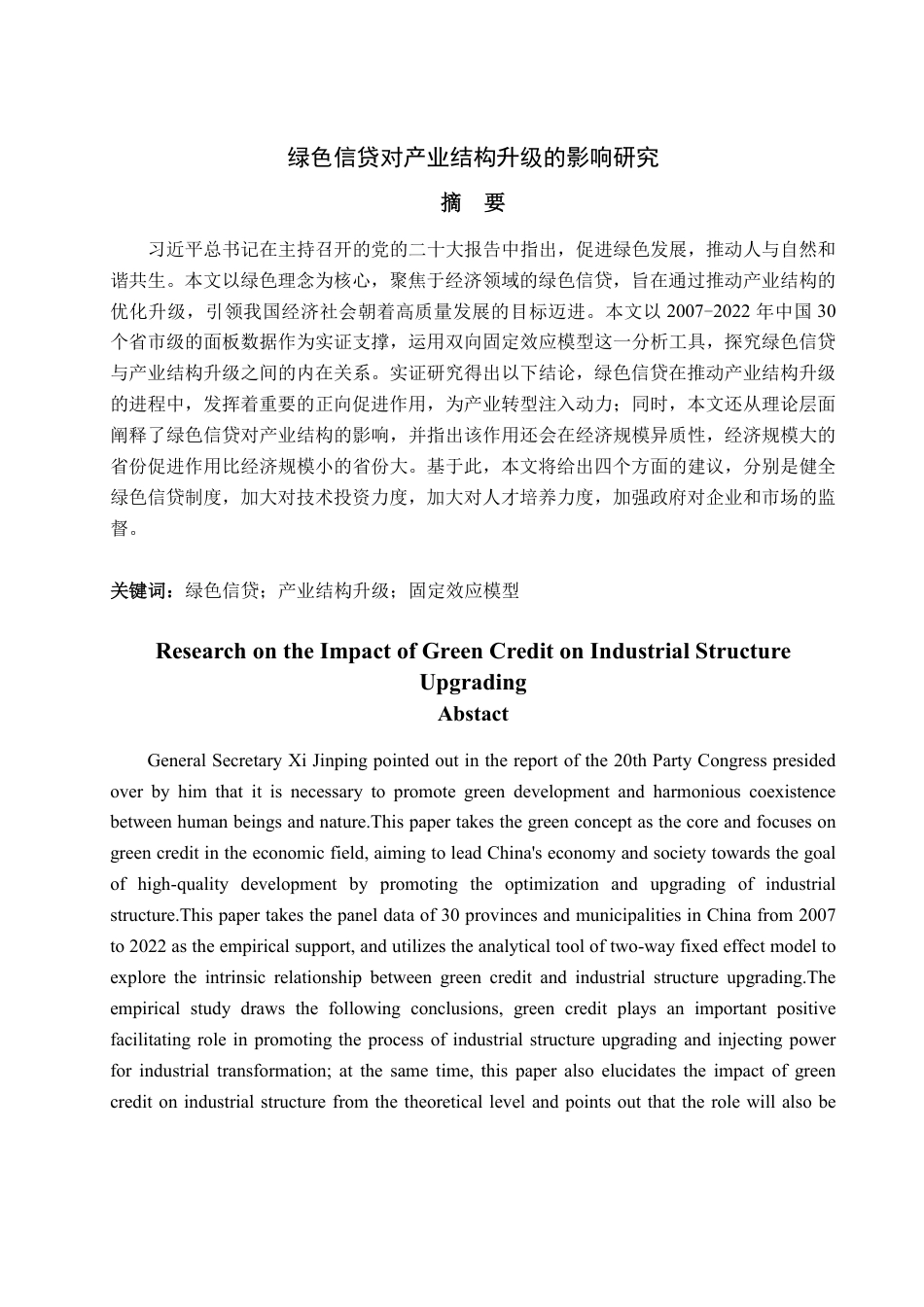 绿色信贷对产业结构升级的影响研究

摘　要

习近平总书记在主持召开的党的二十大报告中指出，促进绿色发展，推动人与自然和谐共生。本文以绿色理念为核心，聚焦于经济领域的绿色信贷，旨在通过推动产业结构的优化升级，引领我国经济社会朝着高质量发展的目标迈进。本文以 2007-2022 年中国 30 个省市级的面板数据作为实证支撑，运用双向固定效应模型这一分析工具，探究绿色信贷与产业结构升级之间的内在关系。实证研究得出以下结论，绿色信贷在推动产业结构升级的进程中，发挥着重要的正向促进作用，为产业转型注入动力；同时，本文还从理论层面阐释了绿色信贷对产业结构的影响，并指出该作用还会在经济规模异质性，经济规模大的省份促进作用比经济规模小的省份大。基于此，本文将给出四个方面的建议，分别是健全绿色信贷制度，加大对技术投资力度，加大对人才培养力度，加强政府对企业和市场的监督。

关键词：绿色信贷；产业结构升级；固定效应模型

Research on the Impact of Green Credit on Industrial Structure Upgrading
Abstact

General Secretary Xi Jinping pointed out in the report of the 20th Party Congress presided over by him that it is necessary to promote green development and harmonious coexistence between human beings and nature.This paper takes the green concept as the core and focuses on green credit in the economic field, aiming to lead China's economy and society towards the goal of high-quality development by promoting the optimization and upgrading of industrial structure.This paper takes the panel data of 30 provinces and municipalities in China from 2007 to 2022 as the empirical support, and utilizes the analytical tool of two-way fixed effect model to explore the intrinsic relationship between green credit and industrial structure upgrading.The empirical study draws the following conclusions, green credit plays an important positive facilitating role in promoting the process of industrial structure upgrading and injecting power for industrial transformation; at the same time, this paper also elucidates the impact of green credit on industrial structure from the theoretical level and points out that the role will also be